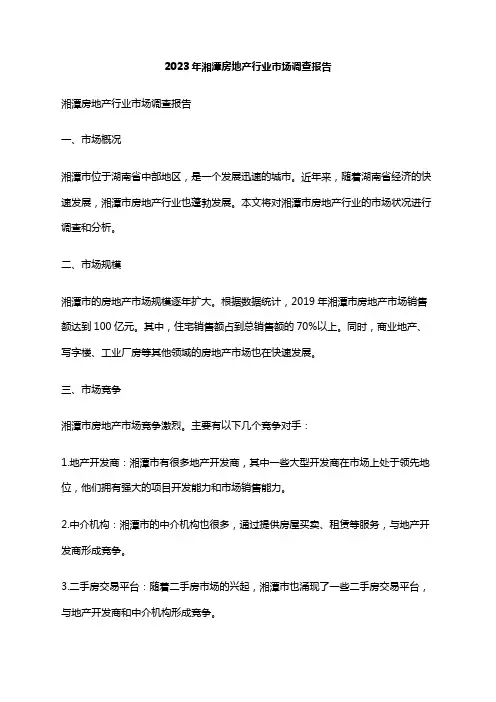 2023年湘潭房地产行业市场调查报告

湘潭房地产行业市场调查报告

一、市场概况

湘潭市位于湖南省中部地区，是一个发展迅速的城市。近年来，随着湖南省经济的快速发展，湘潭市房地产行业也蓬勃发展。本文将对湘潭市房地产行业的市场状况进行调查和分析。

二、市场规模

湘潭市的房地产市场规模逐年扩大。根据数据统计，2019年湘潭市房地产市场销售额达到100亿元。其中，住宅销售额占到总销售额的70%以上。同时，商业地产、写字楼、工业厂房等其他领域的房地产市场也在快速发展。

三、市场竞争

湘潭市房地产市场竞争激烈。主要有以下几个竞争对手：

1.地产开发商：湘潭市有很多地产开发商，其中一些大型开发商在市场上处于领先地位，他们拥有强大的项目开发能力和市场销售能力。

2.中介机构：湘潭市的中介机构也很多，通过提供房屋买卖、租赁等服务，与地产开发商形成竞争。

3.二手房交易平台：随着二手房市场的兴起，湘潭市也涌现了一些二手房交易平台，与地产开发商和中介机构形成竞争。